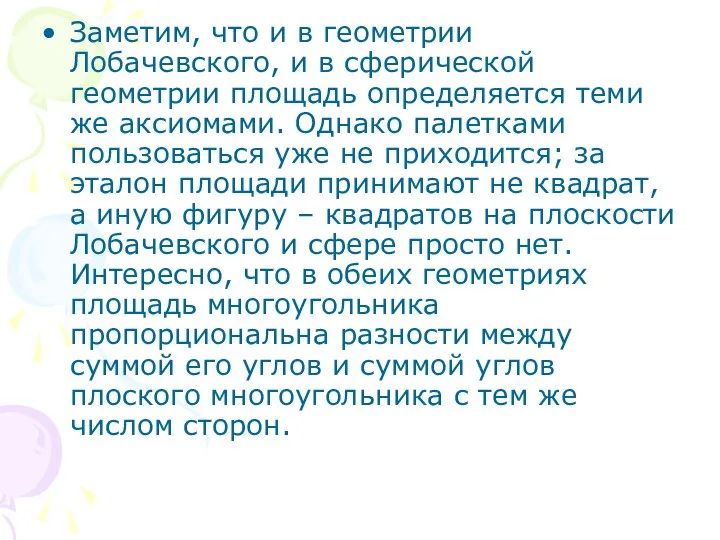 • Заметим, что и в геометрии Лобачевского, и в сферической геометрии площадь определяется теми же аксиомами. Однако палетками пользоваться уже не приходится; за эталон площади принимают не квадрат, а иную фигуру – квадратов на плоскости Лобачевского и сфере просто нет. Интересно, что в обеих геометриях площадь многоугольника пропорциональна разности между суммой его углов и суммой углов плоского многоугольника с тем же числом сторон.